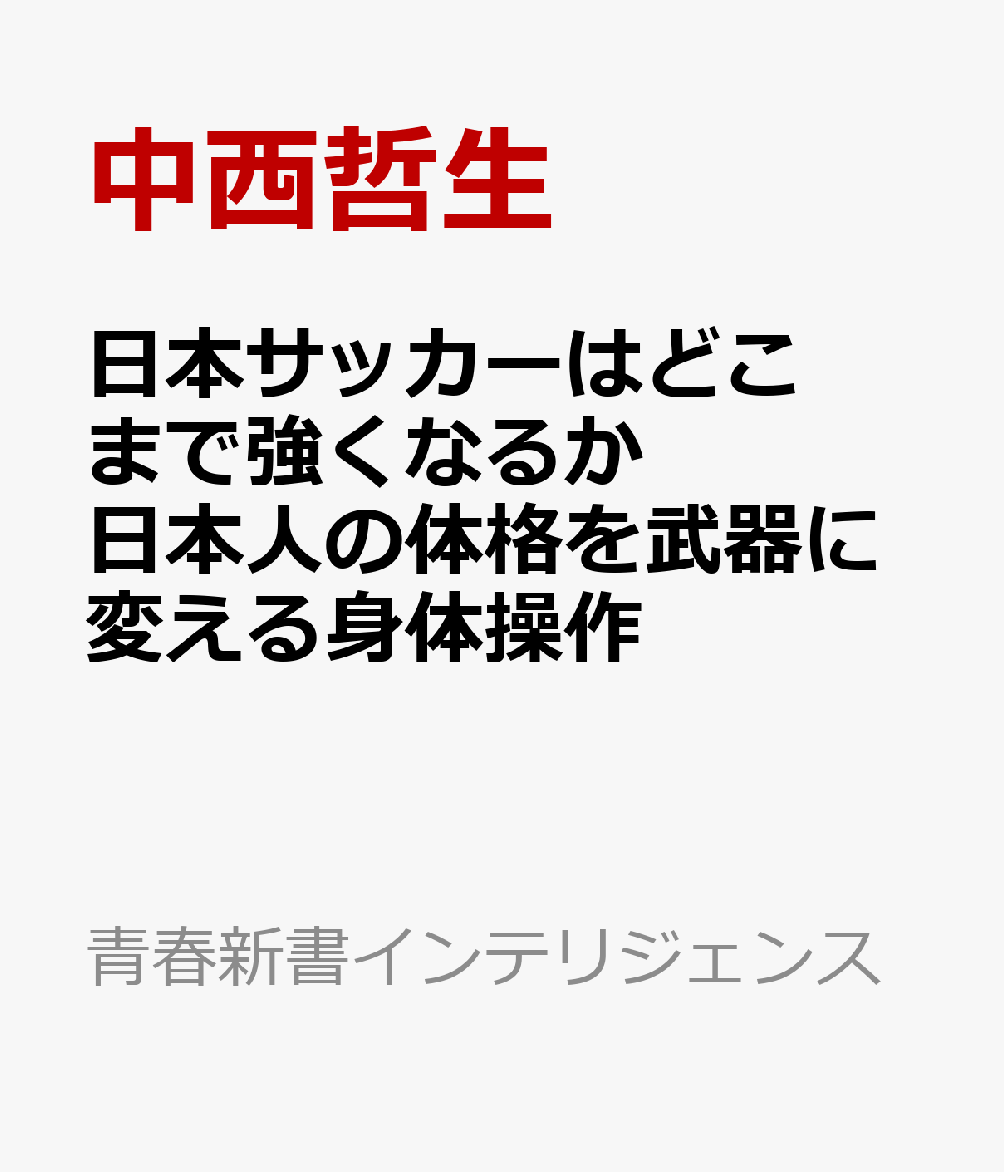 中西哲生

日本サッカーはどこまで強くなるか
日本人の体格を武器に変える身体操作

青春新書インテリジェンス